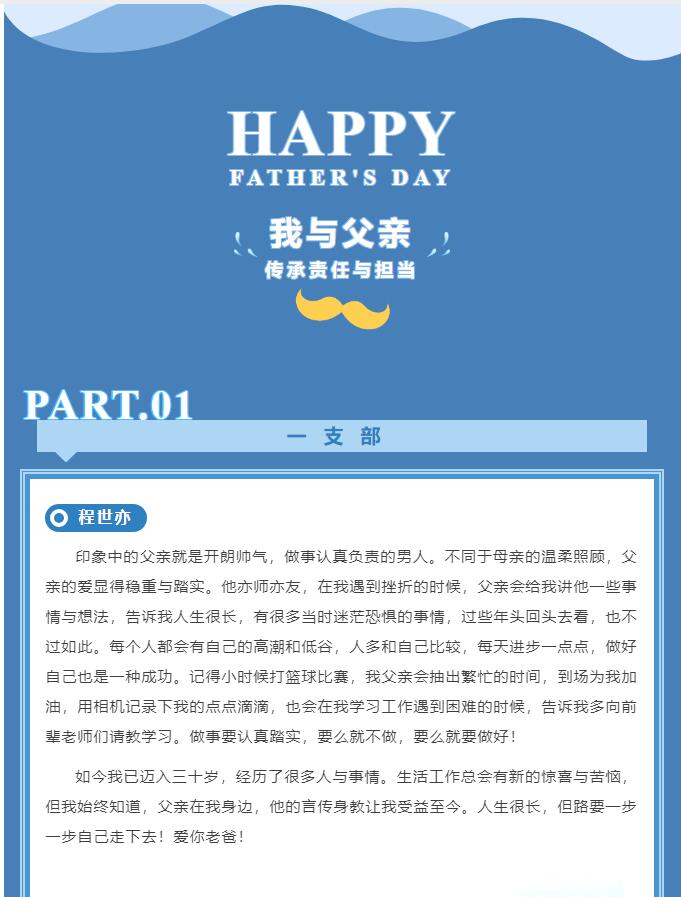 HAPPY
FATHER'S DAY

我与父亲
传承责任与担当

PART.01
一 支 部

程世亦

印象中的父亲就是开朗帅气，做事认真负责的男人。不同于母亲的温柔照顾，父亲的爱显得稳重与踏实。他亦师亦友，在我遇到挫折的时候，父亲会给我讲他一些事情与想法，告诉我人生很长，有很多当时迷茫恐惧的事情，过些年头回头去看，也不过如此。每个人都会有自己的高潮和低谷，人多和自己比较，每天进步一点点，做好自己也是一种成功。记得小时候打篮球比赛，我父亲会抽出繁忙的时间，到场为我加油，用相机记录下我的点点滴滴，也会在我学习工作遇到困难的时候，告诉我多向前辈老师们请教学习。做事要认真踏实，要么就不做，要么就要做好！

如今我已迈入三十岁，经历了很多人与事情。生活工作总会有新的惊喜与苦恼，但我始终知道，父亲在我身边，他的言传身教让我受益至今。人生很长，但路要一步一步自己走下去！爱你老爸！